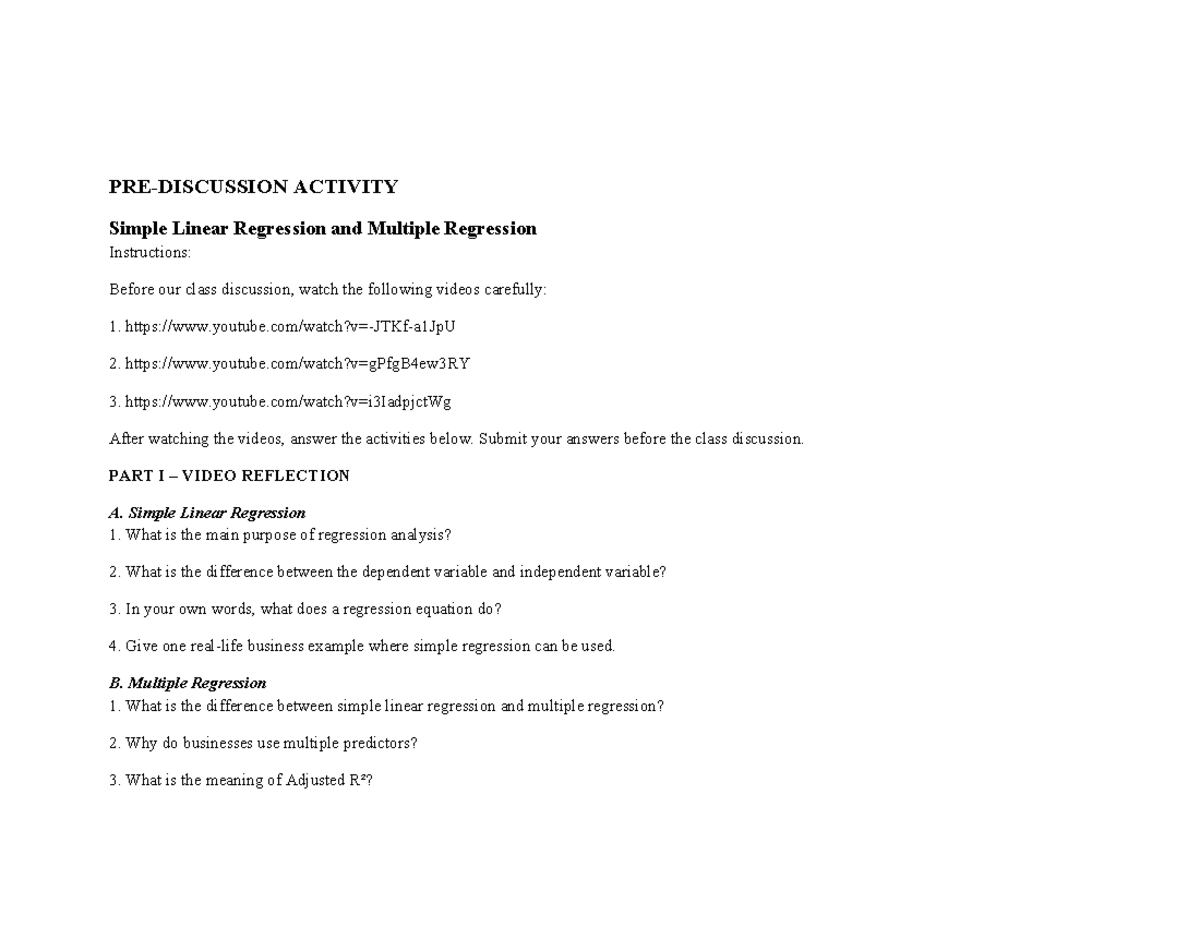 PRE-DISCUSSION ACTIVITY

Simple Linear Regression and Multiple Regression
Instructions:

Before our class discussion, watch the following videos carefully:

1. https://www.youtube.com/watch?v=-JTKf-a1JpU

2. https://www.youtube.com/watch?v=gPfgB4ew3RY

3. https://www.youtube.com/watch?v=i3IadpjctWg

After watching the videos, answer the activities below. Submit your answers before the class discussion.

PART I – VIDEO REFLECTION

A. Simple Linear Regression
1. What is the main purpose of regression analysis?

2. What is the difference between the dependent variable and independent variable?

3. In your own words, what does a regression equation do?

4. Give one real-life business example where simple regression can be used.

B. Multiple Regression
1. What is the difference between simple linear regression and multiple regression?

2. Why do businesses use multiple predictors?

3. What is the meaning of Adjusted $R^2$?